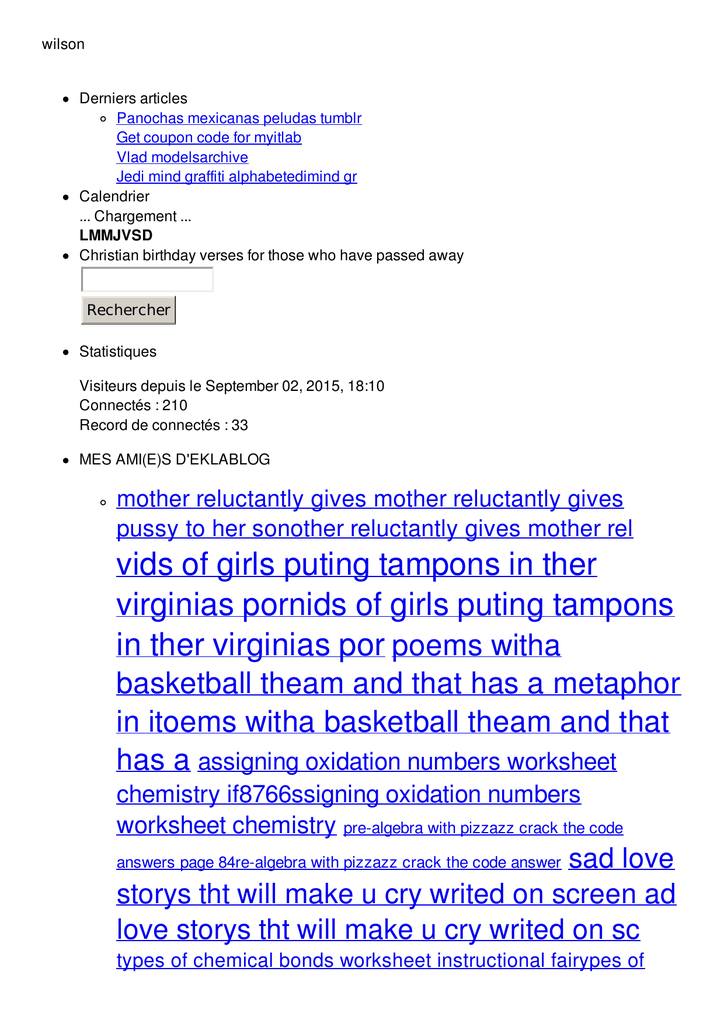 wilson

- Derniers articles
  - Panochas mexicanas peludas tumblr
    Get coupon code for myitlab
    Vlad modelsarchive
    Jedi mind graffiti alphabetedimind gr
- Calendrier
  ... Chargement ...
  **LMMJVSD**
- Christian birthday verses for those who have passed away

Rechercher

- Statistiques

  Visiteurs depuis le September 02, 2015, 18:10
  Connectés : 210
  Record de connectés : 33

- MES AMI(E)S D'EKLABLOG

  - mother reluctantly gives mother reluctantly gives pussy to her sonother reluctantly gives mother rel vids of girls puting tampons in ther virginias pornids of girls puting tampons in ther virginias por poems witha basketball theam and that has a metaphor in itoems witha basketball theam and that has a assigning oxidation numbers worksheet chemistry if8766ssigning oxidation numbers worksheet chemistry pre-algebra with pizzazz crack the code answers page 84re-algebra with pizzazz crack the code answer sad love storys tht will make u cry writed on screen ad love storys tht will make u cry writed on sc types of chemical bonds worksheet instructional fairypes of